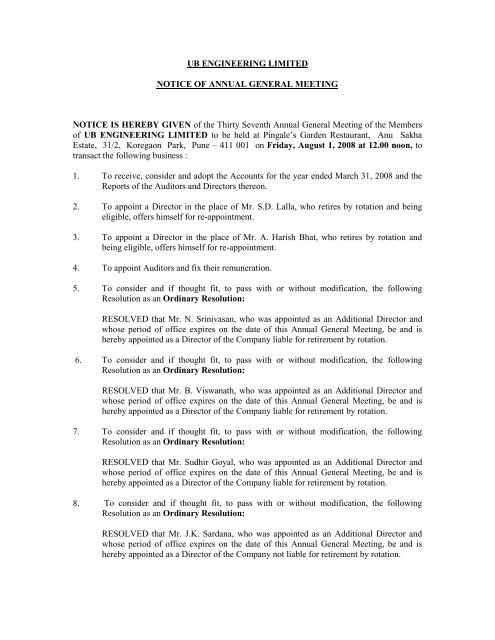 UB ENGINEERING LIMITED

NOTICE OF ANNUAL GENERAL MEETING

NOTICE IS HEREBY GIVEN of the Thirty Seventh Annual General Meeting of the Members of UB ENGINEERING LIMITED to be held at Pingale's Garden Restaurant, Anu Sakha Estate, 31/2, Koregaon Park, Pune – 411 001 on Friday, August 1, 2008 at 12.00 noon, to transact the following business :

1. To receive, consider and adopt the Accounts for the year ended March 31, 2008 and the Reports of the Auditors and Directors thereon.

2. To appoint a Director in the place of Mr. S.D. Lalla, who retires by rotation and being eligible, offers himself for re-appointment.

3. To appoint a Director in the place of Mr. A. Harish Bhat, who retires by rotation and being eligible, offers himself for re-appointment.

4. To appoint Auditors and fix their remuneration.

5. To consider and if thought fit, to pass with or without modification, the following Resolution as an Ordinary Resolution:

RESOLVED that Mr. N. Srinivasan, who was appointed as an Additional Director and whose period of office expires on the date of this Annual General Meeting, be and is hereby appointed as a Director of the Company liable for retirement by rotation.

6. To consider and if thought fit, to pass with or without modification, the following Resolution as an Ordinary Resolution:

RESOLVED that Mr. B. Viswanath, who was appointed as an Additional Director and whose period of office expires on the date of this Annual General Meeting, be and is hereby appointed as a Director of the Company liable for retirement by rotation.

7. To consider and if thought fit, to pass with or without modification, the following Resolution as an Ordinary Resolution:

RESOLVED that Mr. Sudhir Goyal, who was appointed as an Additional Director and whose period of office expires on the date of this Annual General Meeting, be and is hereby appointed as a Director of the Company liable for retirement by rotation.

8. To consider and if thought fit, to pass with or without modification, the following Resolution as an Ordinary Resolution:

RESOLVED that Mr. J.K. Sardana, who was appointed as an Additional Director and whose period of office expires on the date of this Annual General Meeting, be and is hereby appointed as a Director of the Company not liable for retirement by rotation.